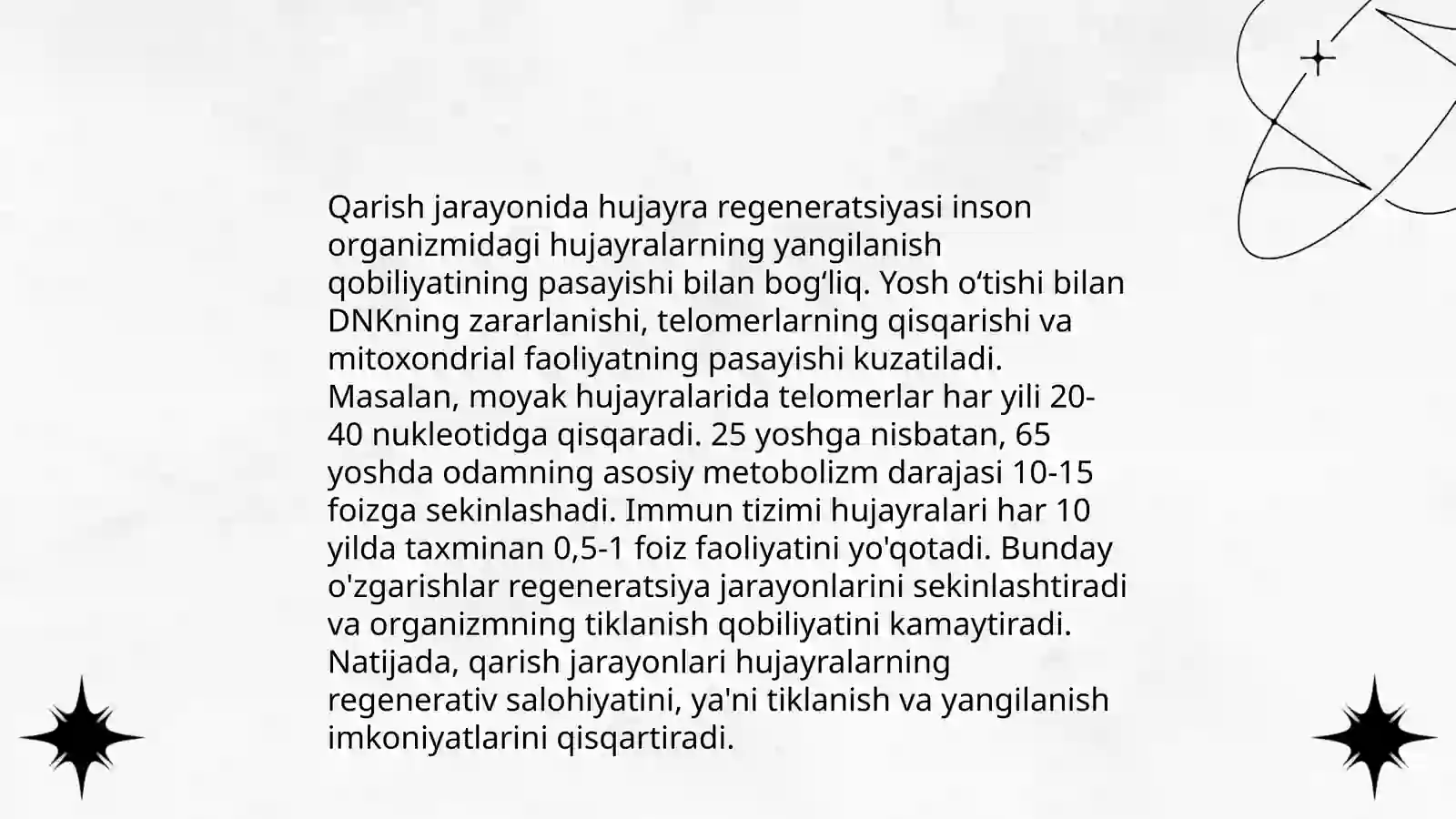 Qarish jarayonida hujayra regeneratsiyasi inson organizmidagi hujayralarning yangilanish qobiliyatining pasayishi bilan bog‘liq. Yosh o‘tishi bilan DNKning zararlanishi, telomerlarning qisqarishi va mitoxondrial faoliyatning pasayishi kuzatiladi. Masalan, moyak hujayralarida telomerlar har yili 20-40 nukleotidga qisqaradi. 25 yoshga nisbatan, 65 yoshda odamning asosiy metobolizm darajasi 10-15 foizga sekinlashadi. Immun tizimi hujayralari har 10 yilda taxminan 0,5-1 foiz faoliyatini yo'qotadi. Bunday o'zgarishlar regeneratsiya jarayonlarini sekinlashtiradi va organizmning tiklanish qobiliyatini kamaytiradi. Natijada, qarish jarayonlari hujayralarning regenerativ salohiyatini, ya'ni tiklanish va yangilanish imkoniyatlarini qisqartiradi.